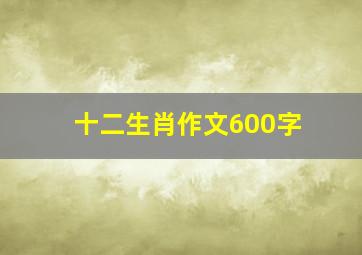 十二生肖作文600字